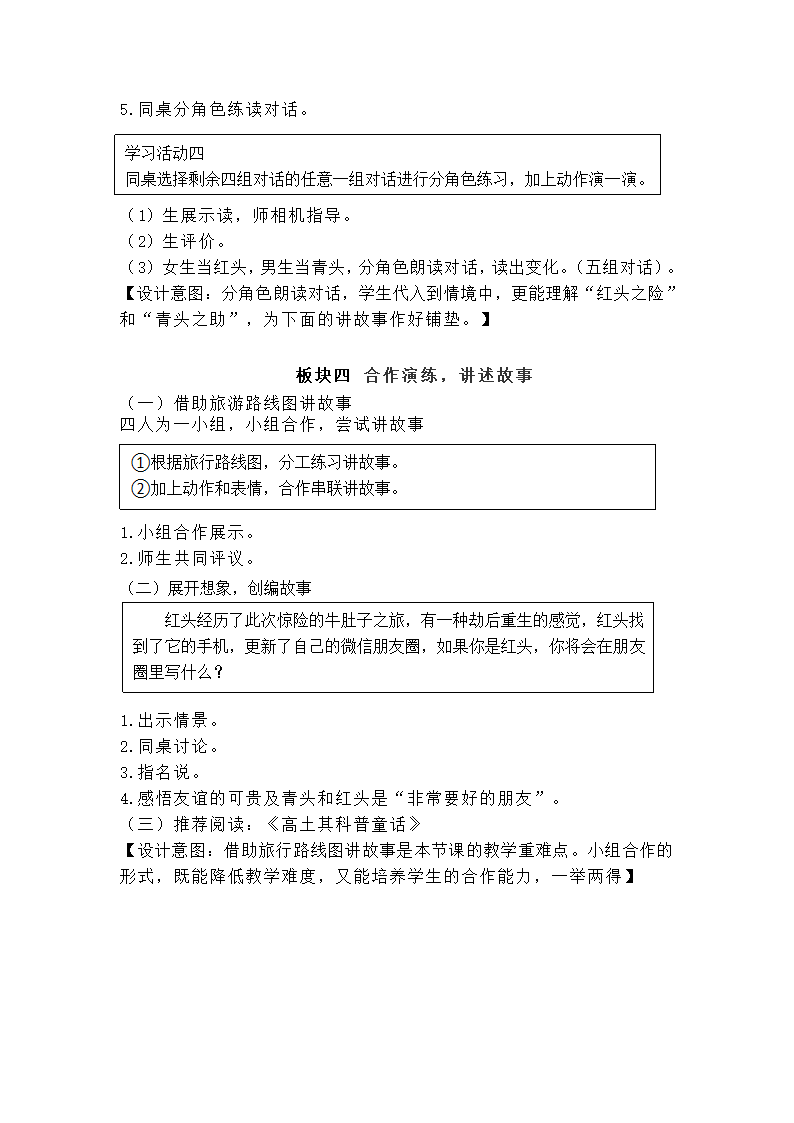 5.同桌分角色练读对话。

学习活动四
同桌选择剩余四组对话的任意一组对话进行分角色练习，加上动作演一演。

（1）生展示读，师相机指导。
（2）生评价。
（3）女生当红头，男生当青头，分角色朗读对话，读出变化。（五组对话）。
【设计意图：分角色朗读对话，学生代入到情境中，更能理解“红头之险”和“青头之助”，为下面的讲故事作好铺垫。】

板块四 合作演练，讲述故事

（一）借助旅游路线图讲故事
四人为一小组，小组合作，尝试讲故事

①根据旅行路线图，分工练习讲故事。
②加上动作和表情，合作串联讲故事。

1.小组合作展示。
2.师生共同评议。
（二）展开想象，创编故事

红头经历了此次惊险的牛肚子之旅，有一种劫后重生的感觉，红头找到了它的手机，更新了自己的微信朋友圈，如果你是红头，你将会在朋友圈里写什么？

1.出示情景。
2.同桌讨论。
3.指名说。
4.感悟友谊的可贵及青头和红头是“非常要好的朋友”。
（三）推荐阅读：《高士其科普童话》
【设计意图：借助旅行路线图讲故事是本节课的教学重难点。小组合作的形式，既能降低教学难度，又能培养学生的合作能力，一举两得】